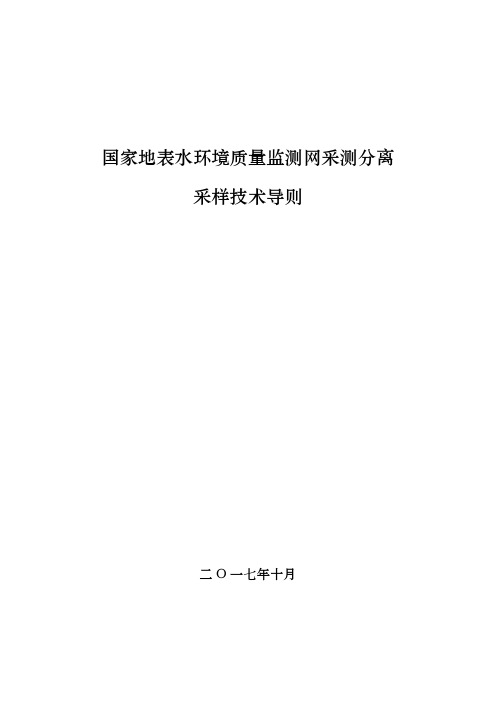 国家地表水环境质量监测网采测分离

采样技术导则

二〇一七年十月